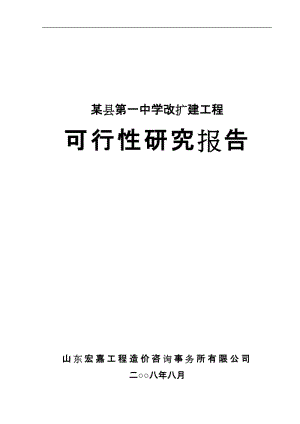 某县第一中学改扩建工程

可行性研究报告

山东宏嘉工程造价咨询事务所有限公司

二○○八年八月